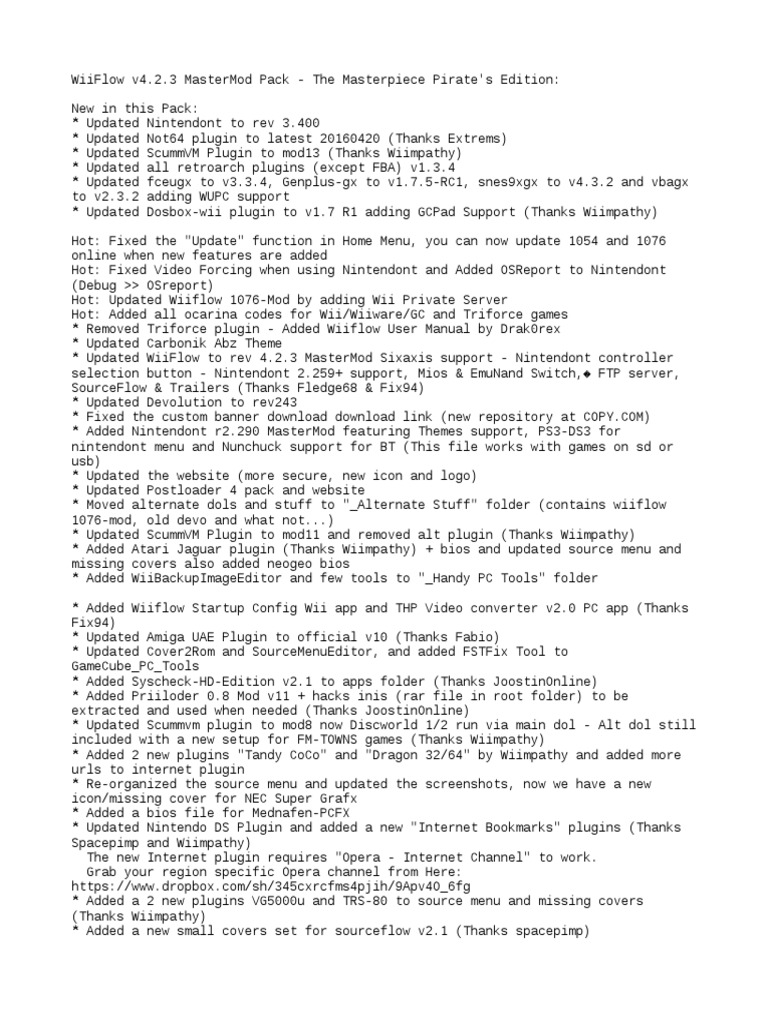 WiiFlow v4.2.3 MasterMod Pack - The Masterpiece Pirate's Edition:

New in this Pack:
* Updated Nintendont to rev 3.400
* Updated Not64 plugin to latest 20160420 (Thanks Extrems)
* Updated ScummVM Plugin to mod13 (Thanks Wiimpathy)
* Updated all retroarch plugins (except FBA) v1.3.4
* Updated fceugx to v3.3.4, Genplus-gx to v1.7.5-RC1, snes9xgx to v4.3.2 and vbagx to v2.3.2 adding WUPC support
* Updated Dosbox-wii plugin to v1.7 R1 adding GCPad Support (Thanks Wiimpathy)

Hot: Fixed the "Update" function in Home Menu, you can now update 1054 and 1076 online when new features are added
Hot: Fixed Video Forcing when using Nintendont and Added OSReport to Nintendont (Debug >> OSreport)
Hot: Updated Wiiflow 1076-Mod by adding Wii Private Server
Hot: Added all ocarina codes for Wii/Wiiware/GC and Triforce games
* Removed Triforce plugin - Added Wiiflow User Manual by Drak0rex
* Updated Carbonik Abz Theme
* Updated WiiFlow to rev 4.2.3 MasterMod Sixaxis support - Nintendont controller selection button - Nintendont 2.259+ support, Mios & EmuNand Switch,◆ FTP server, SourceFlow & Trailers (Thanks Fledge68 & Fix94)
* Updated Devolution to rev243
* Fixed the custom banner download download link (new repository at COPY.COM)
* Added Nintendont r2.290 MasterMod featuring Themes support, PS3-DS3 for nintendont menu and Nunchuck support for BT (This file works with games on sd or usb)
* Updated the website (more secure, new icon and logo)
* Updated Postloader 4 pack and website
* Moved alternate dols and stuff to "_Alternate Stuff" folder (contains wiiflow 1076-mod, old devo and what not...)
* Updated ScummVM Plugin to mod11 and removed alt plugin (Thanks Wiimpathy)
* Added Atari Jaguar plugin (Thanks Wiimpathy) + bios and updated source menu and missing covers also added neogeo bios
* Added WiiBackupImageEditor and few tools to "_Handy PC Tools" folder

* Added Wiiflow Startup Config Wii app and THP Video converter v2.0 PC app (Thanks Fix94)
* Updated Amiga UAE Plugin to official v10 (Thanks Fabio)
* Updated Cover2Rom and SourceMenuEditor, and added FSTFix Tool to GameCube_PC_Tools
* Added Syscheck-HD-Edition v2.1 to apps folder (Thanks JoostinOnline)
* Added Priiloder 0.8 Mod v11 + hacks inis (rar file in root folder) to be extracted and used when needed (Thanks JoostinOnline)
* Updated Scummvm plugin to mod8 now Discworld 1/2 run via main dol - Alt dol still included with a new setup for FM-TOWNS games (Thanks Wiimpathy)
* Added 2 new plugins "Tandy CoCo" and "Dragon 32/64" by Wiimpathy and added more urls to internet plugin
* Re-organized the source menu and updated the screenshots, now we have a new icon/missing cover for NEC Super Grafx
* Added a bios file for Mednafen-PCFX
* Updated Nintendo DS Plugin and added a new "Internet Bookmarks" plugins (Thanks Spacepimp and Wiimpathy)
The new Internet plugin requires "Opera - Internet Channel" to work.
Grab your region specific Opera channel from Here:
https://www.dropbox.com/sh/345cxrcfms4pjih/9Apv40_6fg
* Added a 2 new plugins VG5000u and TRS-80 to source menu and missing covers (Thanks Wiimpathy)
* Added a new small covers set for sourceflow v2.1 (Thanks spacepimp)